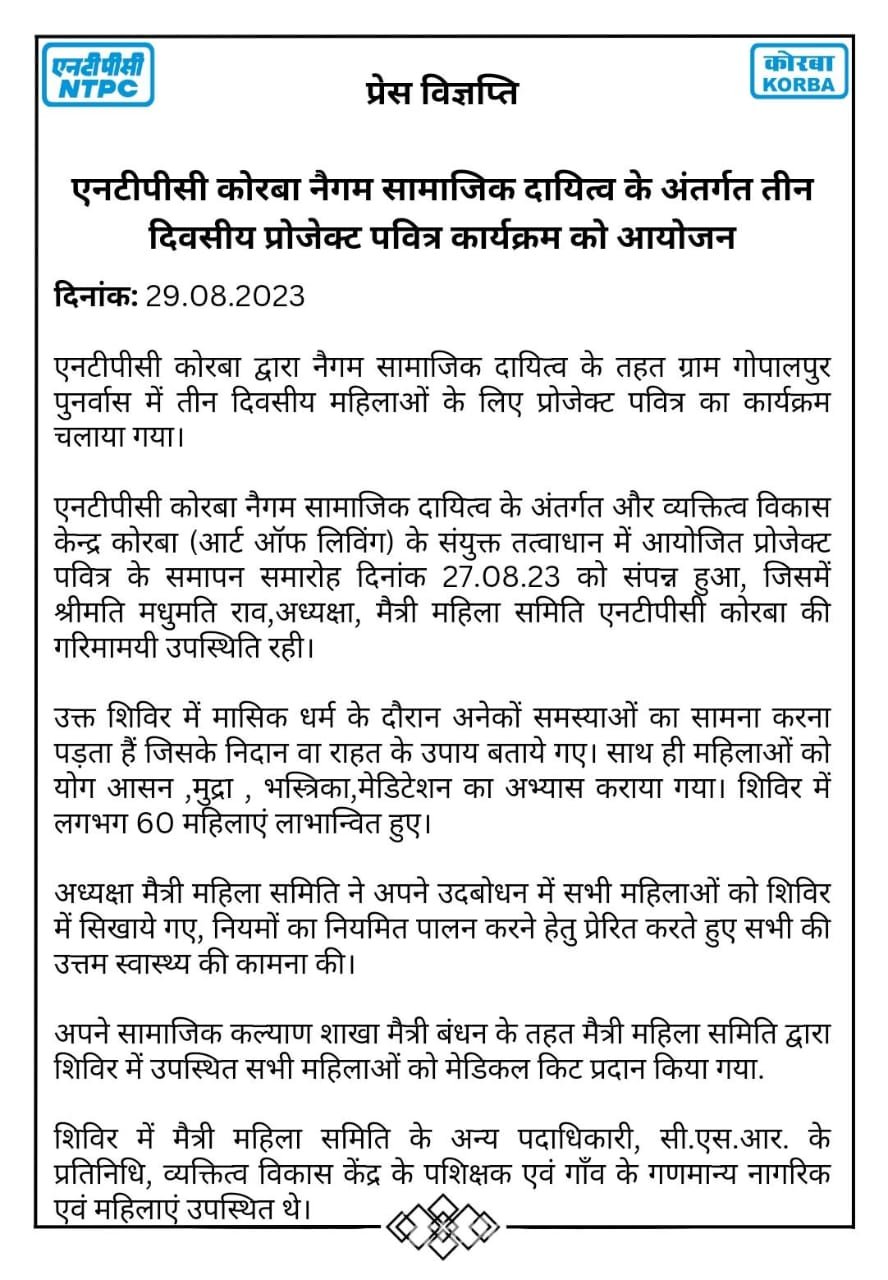 एनटीपीसी
NTPC

प्रेस विज्ञप्ति

कोरबा
KORBA

एनटीपीसी कोरबा नैगम सामाजिक दायित्व के अंतर्गत तीन दिवसीय प्रोजेक्ट पवित्र कार्यक्रम को आयोजन

दिनांक: 29.08.2023

एनटीपीसी कोरबा द्वारा नैगम सामाजिक दायित्व के तहत ग्राम गोपालपुर पुनर्वास में तीन दिवसीय महिलाओं के लिए प्रोजेक्ट पवित्र का कार्यक्रम चलाया गया।

एनटीपीसी कोरबा नैगम सामाजिक दायित्व के अंतर्गत और व्यक्तित्व विकास केन्द्र कोरबा (आर्ट ऑफ लिविंग) के संयुक्त तत्वाधान में आयोजित प्रोजेक्ट पवित्र के समापन समारोह दिनांक 27.08.23 को संपन्न हुआ, जिसमें श्रीमति मधुमति राव,अध्यक्षा, मैत्री महिला समिति एनटीपीसी कोरबा की गरिमामयी उपस्थिति रही।

उक्त शिविर में मासिक धर्म के दौरान अनेकों समस्याओं का सामना करना पड़ता हैं जिसके निदान वा राहत के उपाय बताये गए। साथ ही महिलाओं को योग आसन ,मुद्रा , भस्त्रिका,मेडिटेशन का अभ्यास कराया गया। शिविर में लगभग 60 महिलाएं लाभान्वित हुए।

अध्यक्षा मैत्री महिला समिति ने अपने उदबोधन में सभी महिलाओं को शिविर में सिखाये गए, नियमों का नियमित पालन करने हेतु प्रेरित करते हुए सभी की उत्तम स्वास्थ्य की कामना की।

अपने सामाजिक कल्याण शाखा मैत्री बंधन के तहत मैत्री महिला समिति द्वारा शिविर में उपस्थित सभी महिलाओं को मेडिकल किट प्रदान किया गया.

शिविर में मैत्री महिला समिति के अन्य पदाधिकारी, सी.एस.आर. के प्रतिनिधि, व्यक्तित्व विकास केंद्र के पशिक्षक एवं गाँव के गणमान्य नागरिक एवं महिलाएं उपस्थित थे।